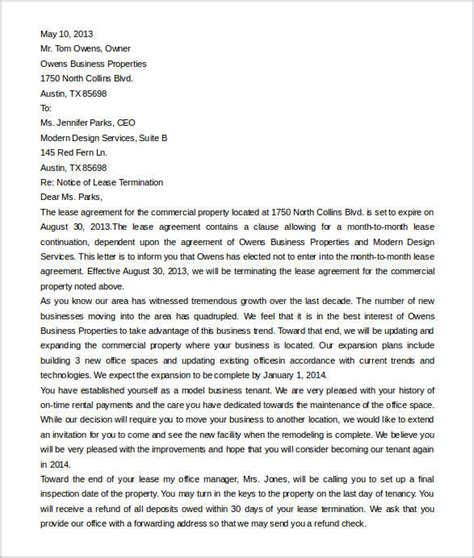 May 10, 2013
Mr. Tom Owens, Owner
Owens Business Properties
1750 North Collins Blvd.
Austin, TX 85698
To:
Ms. Jennifer Parks, CEO
Modern Design Services, Suite B
145 Red Fern Ln.
Austin, TX 85698
Re: Notice of Lease Termination
Dear Ms. Parks,
The lease agreement for the commercial property located at 1750 North Collins Blvd. is set to expire on August 30, 2013.The lease agreement contains a clause allowing for a month-to-month lease continuation, dependent upon the agreement of Owens Business Properties and Modern Design Services. This letter is to inform you that Owens has elected not to enter into the month-to-month lease agreement. Effective August 30, 2013, we will be terminating the lease agreement for the commercial property noted above.
As you know our area has witnessed tremendous growth over the last decade. The number of new businesses moving into the area has quadrupled. We feel that it is in the best interest of Owens Business Properties to take advantage of this business trend. Toward that end, we will be updating and expanding the commercial property where your business is located. Our expansion plans include building 3 new office spaces and updating existing officesin accordance with current trends and technologies. We expect the expansion to be complete by January 1, 2014.
You have established yourself as a model business tenant. We are very pleased with your history of on-time rental payments and the care you have dedicated towards the maintenance of the office space. While our decision will require you to move your business to another location, we would like to extend an invitation for you to come and see the new facility when the remodeling is complete. We believe you will be very pleased with the improvements and hope that you will consider becoming our tenant again in 2014.
Toward the end of your lease my office manager, Mrs. Jones, will be calling you to set up a final inspection date of the property. You may turn in the keys to the property on the last day of tenancy. You will receive a refund of all deposits owed within 30 days of your lease termination. We ask that you provide our office with a forwarding address so that we may send you a refund check.